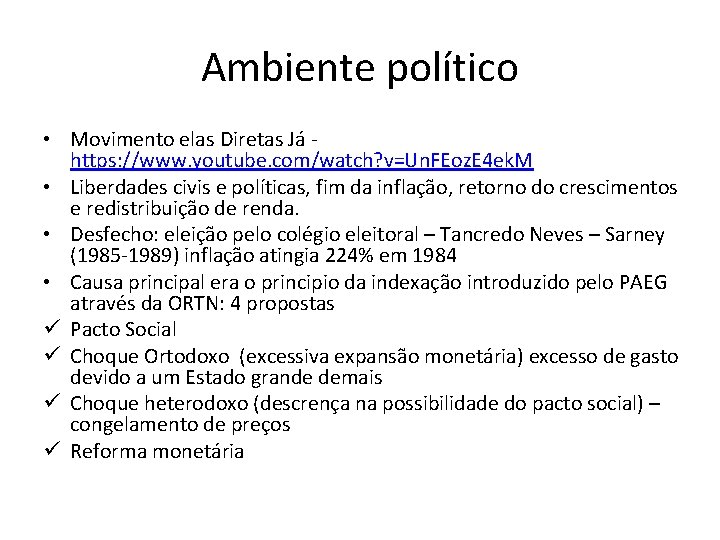 Ambiente político

• Movimento elas Diretas Já - https://www.youtube.com/watch?v=UnFEozE4ekM
• Liberdades civis e políticas, fim da inflação, retorno do crescimentos e redistribuição de renda.
• Desfecho: eleição pelo colégio eleitoral – Tancredo Neves – Sarney (1985-1989) inflação atingia 224% em 1984
• Causa principal era o principio da indexação introduzido pelo PAEG através da ORTN: 4 propostas
✓ Pacto Social
✓ Choque Ortodoxo (excessiva expansão monetária) excesso de gasto devido a um Estado grande demais
✓ Choque heterodoxo (descrença na possibilidade do pacto social) – congelamento de preços
✓ Reforma monetária